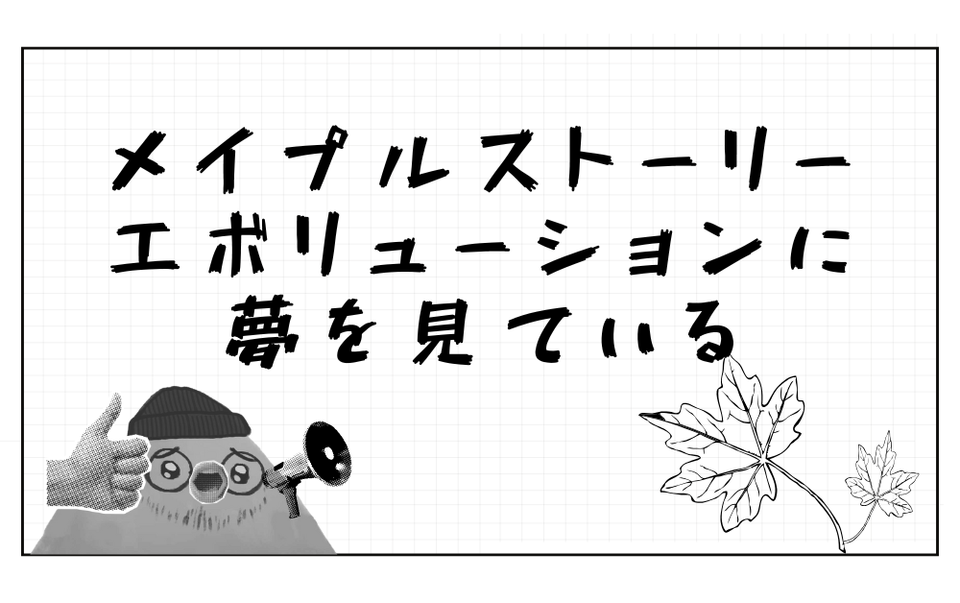 メイプルストーリー
エボリューションに
夢を見ている